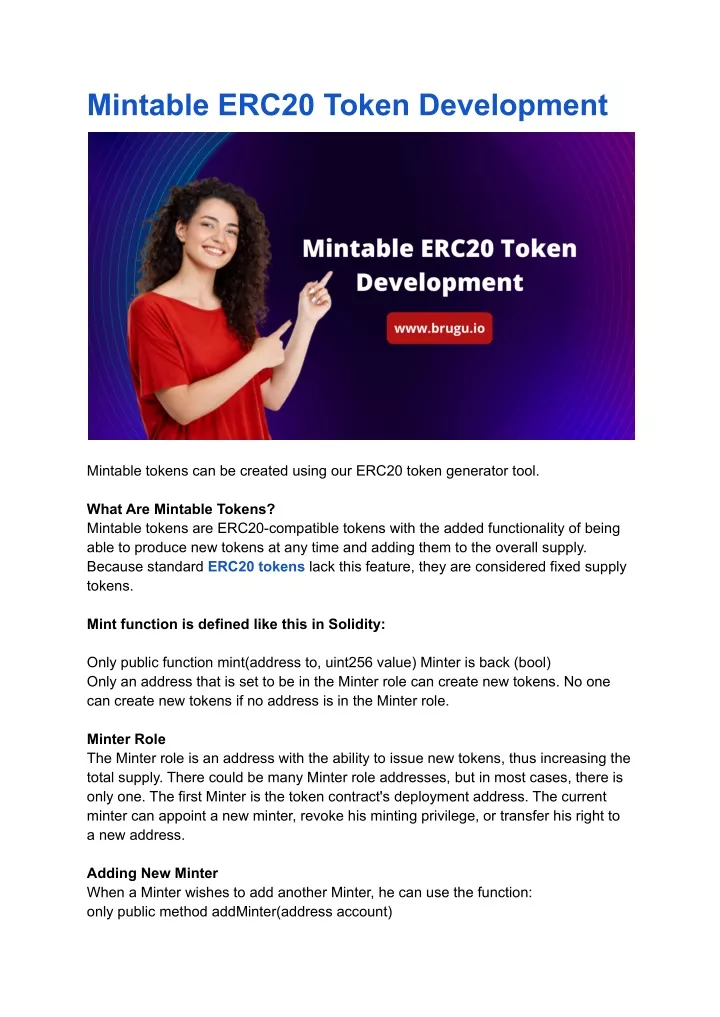 Mintable ERC20 Token Development

Mintable ERC20 Token Development

www.brugu.io

Mintable tokens can be created using our ERC20 token generator tool.

What Are Mintable Tokens?
Mintable tokens are ERC20-compatible tokens with the added functionality of being able to produce new tokens at any time and adding them to the overall supply. Because standard ERC20 tokens lack this feature, they are considered fixed supply tokens.

Mint function is defined like this in Solidity:

Only public function mint(address to, uint256 value) Minter is back (bool)
Only an address that is set to be in the Minter role can create new tokens. No one can create new tokens if no address is in the Minter role.

Minter Role
The Minter role is an address with the ability to issue new tokens, thus increasing the total supply. There could be many Minter role addresses, but in most cases, there is only one. The first Minter is the token contract's deployment address. The current minter can appoint a new minter, revoke his minting privilege, or transfer his right to a new address.

Adding New Minter
When a Minter wishes to add another Minter, he can use the function:
only public method addMinter(address account)